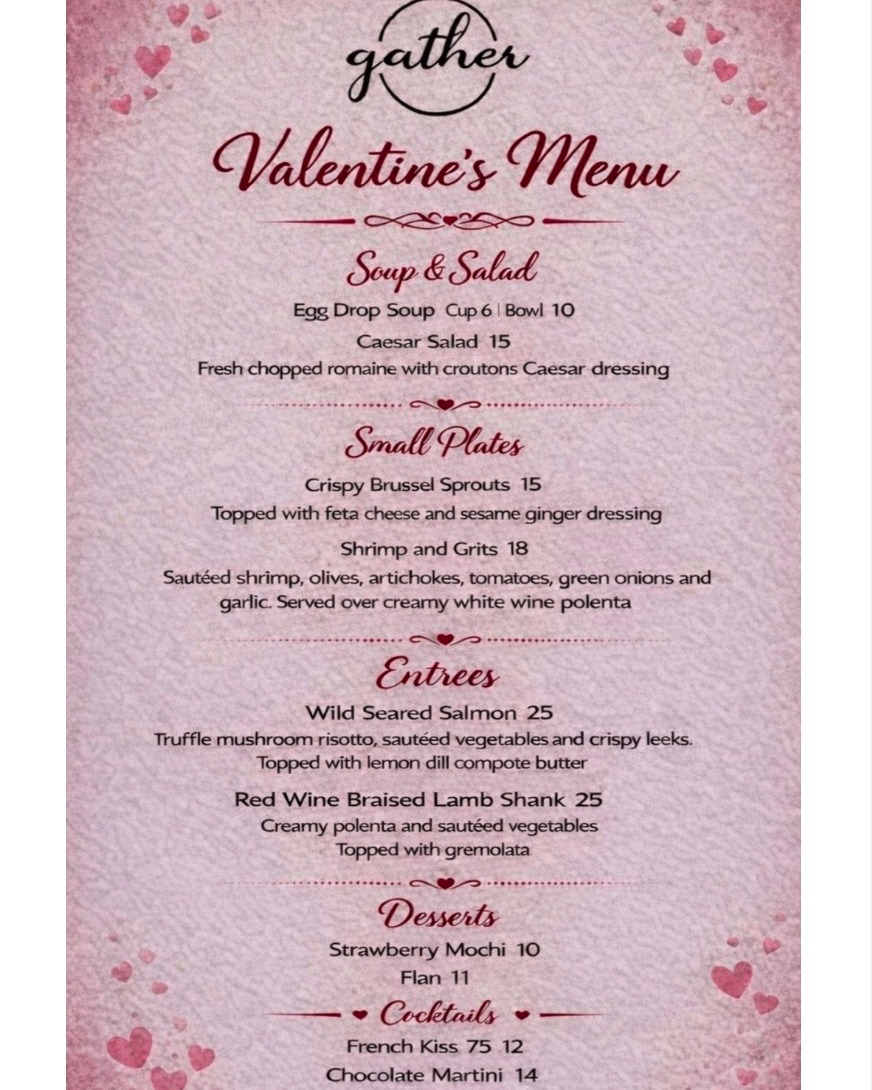 gather

Valentine's Menu

Soup & Salad

Egg Drop Soup Cup 6 | Bowl 10

Caesar Salad 15
Fresh chopped romaine with croutons Caesar dressing

Small Plates

Crispy Brussel Sprouts 15
Topped with feta cheese and sesame ginger dressing

Shrimp and Grits 18
Sautéed shrimp, olives, artichokes, tomatoes, green onions and garlic. Served over creamy white wine polenta

Entrees

Wild Seared Salmon 25
Truffle mushroom risotto, sautéed vegetables and crispy leeks. Topped with lemon dill compote butter

Red Wine Braised Lamb Shank 25
Creamy polenta and sautéed vegetables
Topped with gremolata

Desserts

Strawberry Mochi 10
Flan 11

Cocktails

French Kiss 75 12
Chocolate Martini 14